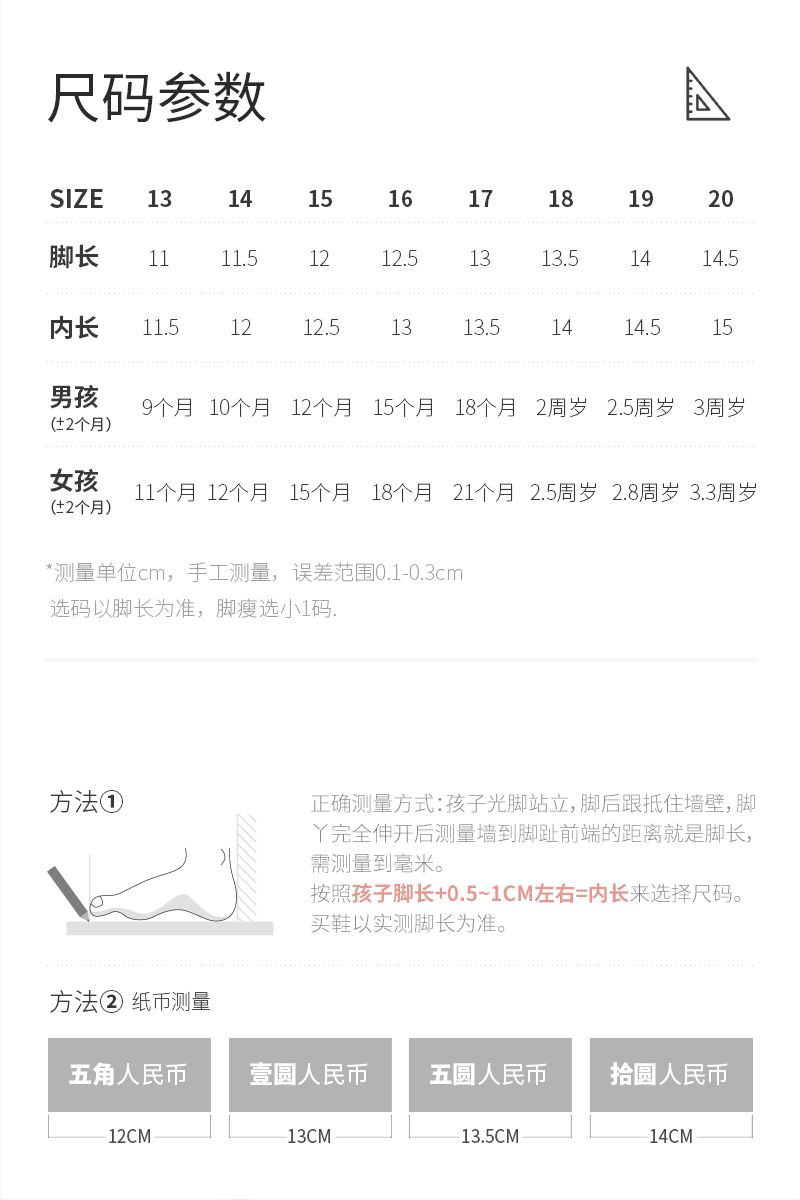 尺码参数

| SIZE | 13 | 14 | 15 | 16 | 17 | 18 | 19 | 20 |
|---|---|---|---|---|---|---|---|---|
| 脚长 | 11 | 11.5 | 12 | 12.5 | 13 | 13.5 | 14 | 14.5 |
| 内长 | 11.5 | 12 | 12.5 | 13 | 13.5 | 14 | 14.5 | 15 |
| 男孩 (±2个月) | 9个月 | 10个月 | 12个月 | 15个月 | 18个月 | 2周岁 | 2.5周岁 | 3周岁 |
| 女孩 (±2个月) | 11个月 | 12个月 | 15个月 | 18个月 | 21个月 | 2.5周岁 | 2.8周岁 | 3.3周岁 |

*测量单位cm，手工测量，误差范围0.1-0.3cm
选码以脚长为准，脚瘦选小1码.

方法①

正确测量方式：孩子光脚站立，脚后跟抵住墙壁，脚丫完全伸开后测量墙到脚趾前端的距离就是脚长，需测量到毫米。
按照孩子脚长+0.5~1CM左右=内长来选择尺码。
买鞋以实测脚长为准。

方法② 纸币测量

五角人民币
12CM

壹圆人民币
13CM

五圆人民币
13.5CM

拾圆人民币
14CM